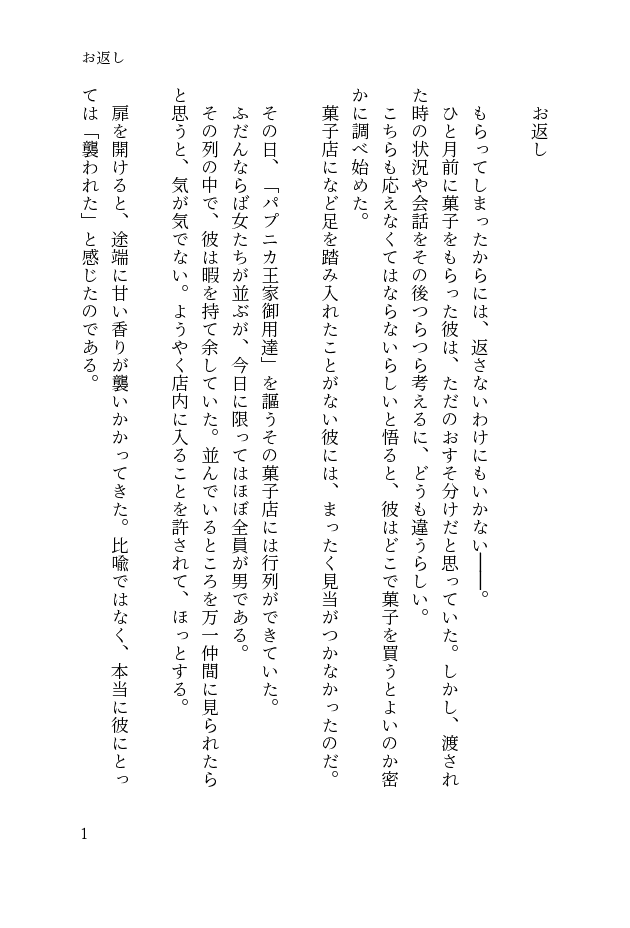 お返し

お返し

もらってしまったからには、返さないわけにもいかない——。

ひと月前に菓子をもらった彼は、ただのおすそ分けだと思っていた。しかし、渡された時の状況や会話をその後つらつら考えるに、どうも違うらしい。

こちらも応えなくてはならないらしいと悟ると、彼はどこで菓子を買うとよいのか密かに調べ始めた。

菓子店になど足を踏み入れたことがない彼には、まったく見当がつかなかったのだ。

その日、「パプニカ王家御用達」を謳うその菓子店には行列ができていた。

ふだんならば女たちが並ぶが、今日に限ってはほぼ全員が男である。

その列の中で、彼は暇を持て余していた。並んでいるところを万一仲間に見られたらと思うと、気が気でない。ようやく店内に入ることを許されて、ほっとする。

扉を開けると、途端に甘い香りが襲いかかってきた。比喩ではなく、本当に彼にとっては「襲われた」と感じたのである。

1